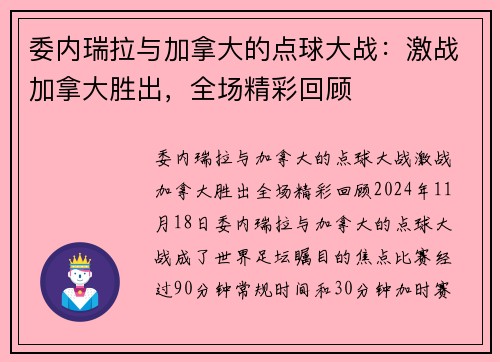 委内瑞拉与加拿大的点球大战：激战加拿大胜出，全场精彩回顾

委内瑞拉与加拿大的点球大战激战加拿大胜出全场精彩回顾2024年11月18日委内瑞拉与加拿大的点球大战成了世界足坛瞩目的焦点比赛经过90分钟常规时间和30分钟加时赛